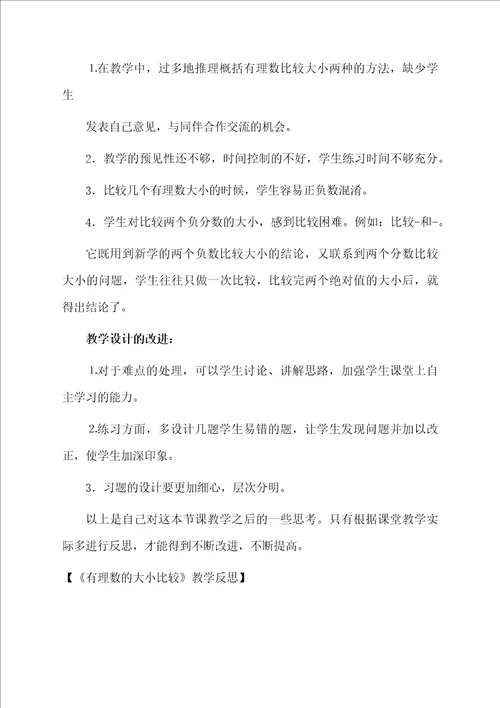 1.在教学中，过多地推理概括有理数比较大小两种的方法，缺少学生

发表自己意见，与同伴合作交流的机会。

2．教学的预见性还不够，时间控制的不好，学生练习时间不够充分。

3．比较几个有理数大小的时候，学生容易正负数混淆。

4．学生对比较两个负分数的大小，感到比较困难。例如：比较-和-。

它既用到新学的两个负数比较大小的结论，又联系到两个分数比较大小的问题，学生往往只做一次比较，比较完两个绝对值的大小后，就得出结论了。

教学设计的改进：

1.对于难点的处理，可以学生讨论、讲解思路，加强学生课堂上自主学习的能力。

2.练习方面，多设计几题学生易错的题，让学生发现问题并加以改正，使学生加深印象。

3．习题的设计要更加细心，层次分明。

以上是自己对这本节课教学之后的一些思考。只有根据课堂教学实际多进行反思，才能得到不断改进，不断提高。

【《有理数的大小比较》教学反思】